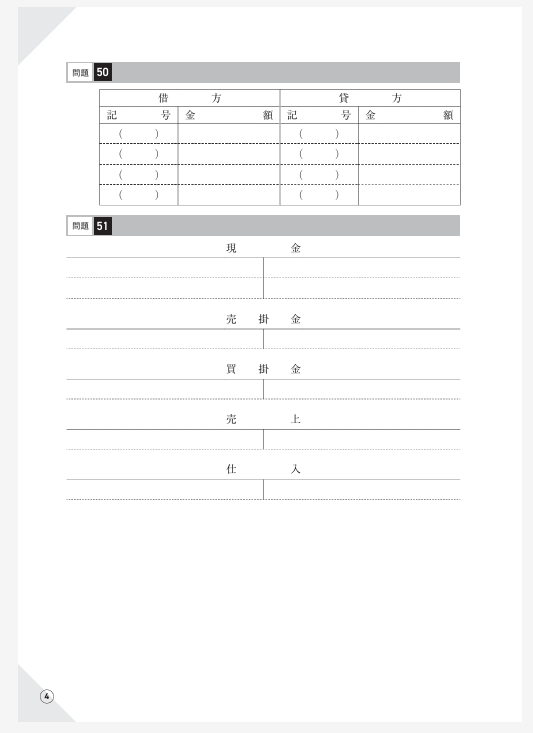 問題 50

| 借　方 | | 貸　方 | |
|---|---|---|---|
| 記　号 | 金　額 | 記　号 | 金　額 |
| (　) | | (　) | |
| (　) | | (　) | |
| (　) | | (　) | |
| (　) | | (　) | |

問題 51

現　金

売　掛　金

買　掛　金

売　上

仕　入

4